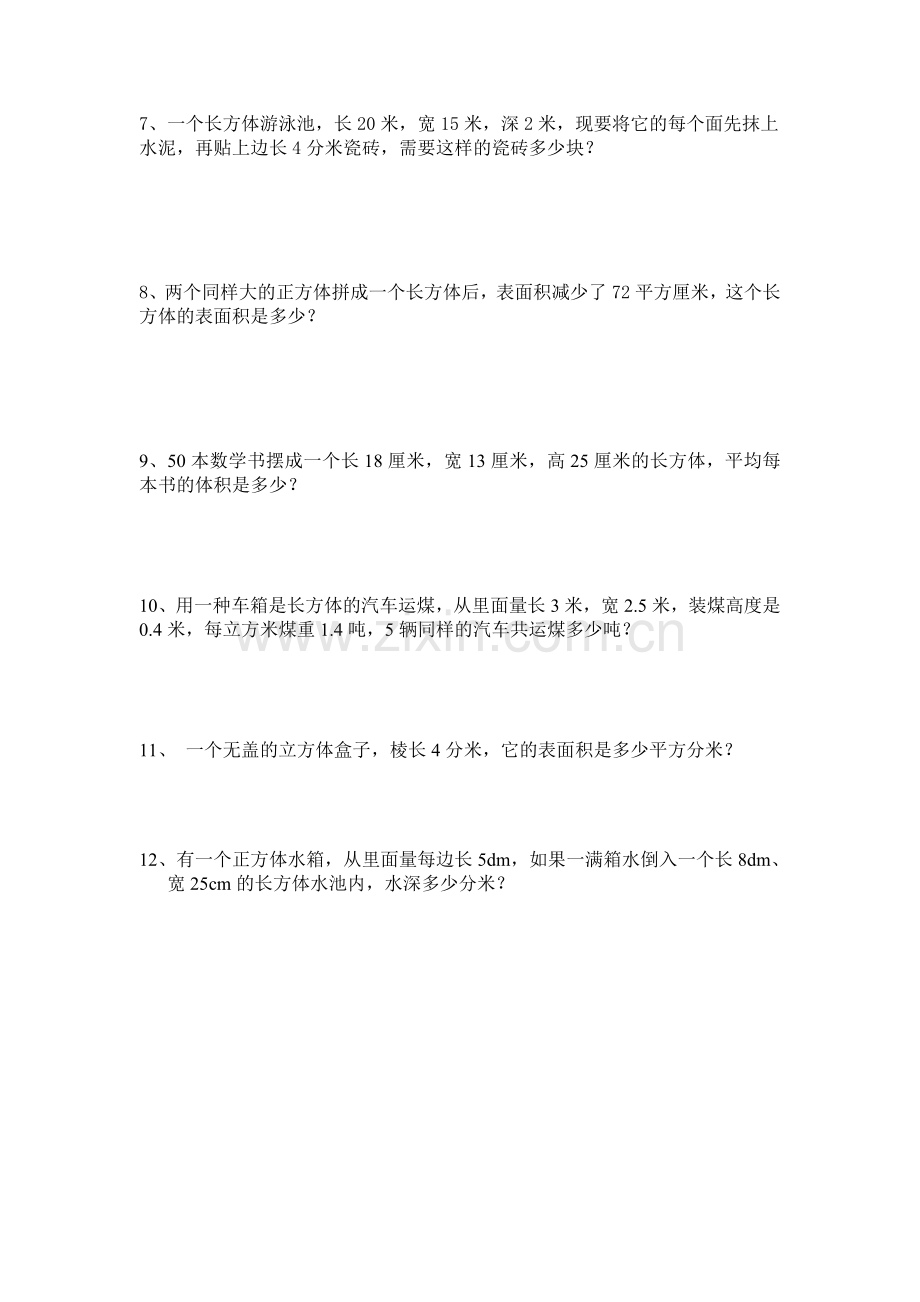 7、一个长方体游泳池，长 20 米，宽 15 米，深 2 米，现要将它的每个面先抹上水泥，再贴上边长 4 分米瓷砖，需要这样的瓷砖多少块？

8、两个同样大的正方体拼成一个长方体后，表面积减少了 72 平方厘米，这个长方体的表面积是多少？

9、50 本数学书摆成一个长 18 厘米，宽 13 厘米，高 25 厘米的长方体，平均每本书的体积是多少？

10、用一种车箱是长方体的汽车运煤，从里面量长 3 米，宽 2.5 米，装煤高度是 0.4 米，每立方米煤重 1.4 吨，5 辆同样的汽车共运煤多少吨？

www.zixin.com.cn

11、 一个无盖的立方体盒子，棱长 4 分米，它的表面积是多少平方分米？

12、有一个正方体水箱，从里面量每边长 5dm，如果一满箱水倒入一个长 8dm、宽 25cm 的长方体水池内，水深多少分米？